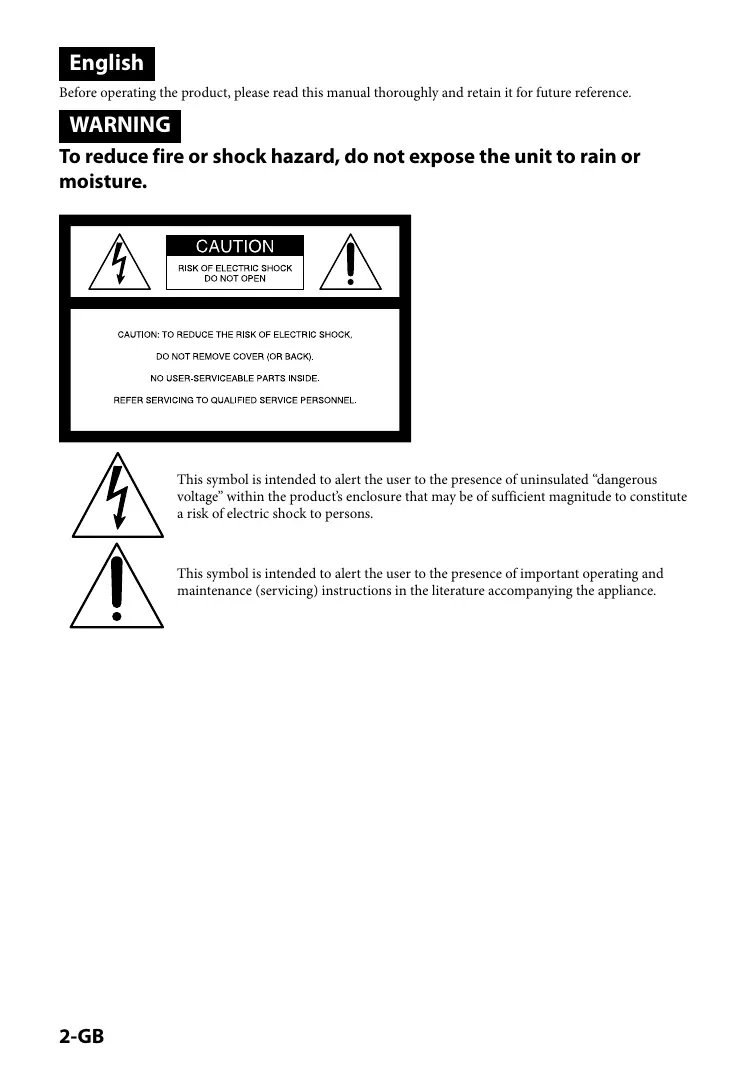 English

Before operating the product, please read this manual thoroughly and retain it for future reference.

WARNING

To reduce fire or shock hazard, do not expose the unit to rain or moisture.

CAUTION

RISK OF ELECTRIC SHOCK
DO NOT OPEN

CAUTION: TO REDUCE THE RISK OF ELECTRIC SHOCK,
DO NOT REMOVE COVER (OR BACK).
NO USER-SERVICEABLE PARTS INSIDE.
REFER SERVICING TO QUALIFIED SERVICE PERSONNEL.

This symbol is intended to alert the user to the presence of uninsulated “dangerous voltage” within the product’s enclosure that may be of sufficient magnitude to constitute a risk of electric shock to persons.

This symbol is intended to alert the user to the presence of important operating and maintenance (servicing) instructions in the literature accompanying the appliance.

2-GB